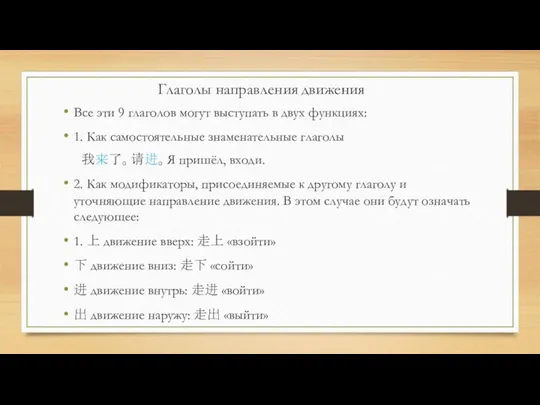 Глаголы направления движения

• Все эти 9 глаголов могут выступать в двух функциях:

• 1. Как самостоятельные знаменательные глаголы

我来了。请进。Я пришёл, входи.

• 2. Как модификаторы, присоединяемые к другому глаголу и уточняющие направление движения. В этом случае они будут означать следующее:

• 1. 上 движение вверх: 走上 «взойти»

• 下 движение вниз: 走下 «сойти»

• 进 движение внутрь: 走进 «войти»

• 出 движение наружу: 走出 «выйти»